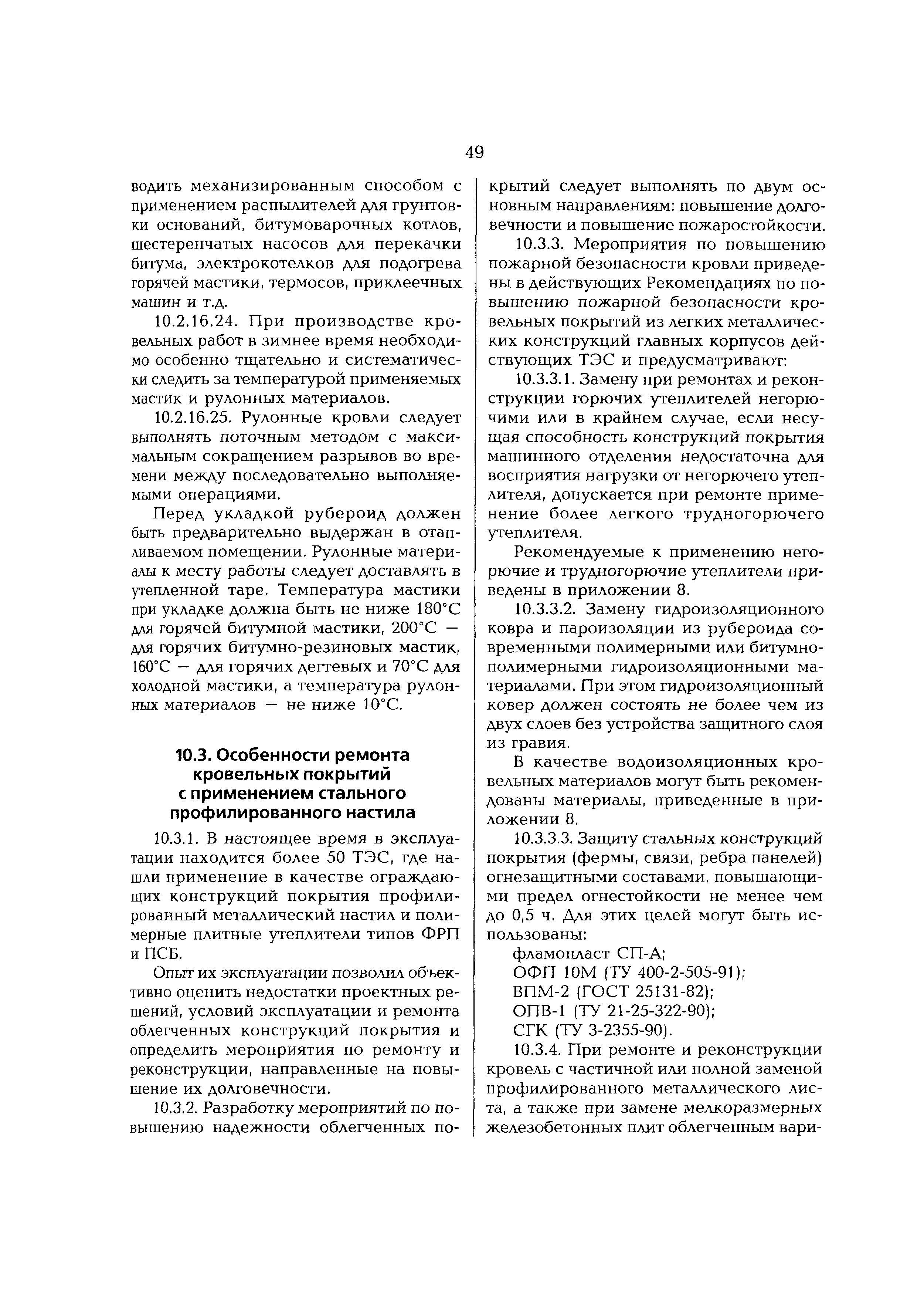 49

водить механизированным способом с применением распылителей для грунтовки оснований, битумоварочных котлов, шестеренчатых насосов для перекачки битума, электрокотелков для подогрева горячей мастики, термосов, приклеечных машин и т.д.

10.2.16.24. При производстве кровельных работ в зимнее время необходимо особенно тщательно и систематически следить за температурой применяемых мастик и рулонных материалов.

10.2.16.25. Рулонные кровли следует выполнять поточным методом с максимальным сокращением разрывов во времени между последовательно выполняемыми операциями.

Перед укладкой рубероид должен быть предварительно выдержан в отапливаемом помещении. Рулонные материалы к месту работы следует доставлять в утепленной таре. Температура мастики при укладке должна быть не ниже 180°С для горячей битумной мастики, 200°С — для горячих битумно-резиновых мастик, 160°С — для горячих дегтевых и 70°С для холодной мастики, а температура рулонных материалов — не ниже 10°С.

10.3. Особенности ремонта кровельных покрытий с применением стального профилированного настила

10.3.1. В настоящее время в эксплуатации находится более 50 ТЭС, где нашли применение в качестве ограждающих конструкций покрытия профилированный металлический настил и полимерные плитные утеплители типов ФРП и ПСБ.

Опыт их эксплуатации позволил объективно оценить недостатки проектных решений, условий эксплуатации и ремонта облегченных конструкций покрытия и определить мероприятия по ремонту и реконструкции, направленные на повышение их долговечности.

10.3.2. Разработку мероприятий по повышению надежности облегченных покрытий следует выполнять по двум основным направлениям: повышение долговечности и повышение пожаростойкости.

10.3.3. Мероприятия по повышению пожарной безопасности кровли приведены в действующих Рекомендациях по повышению пожарной безопасности кровельных покрытий из легких металлических конструкций главных корпусов действующих ТЭС и предусматривают:

10.3.3.1. Замену при ремонтах и реконструкции горючих утеплителей негорючими или в крайнем случае, если несущая способность конструкций покрытия машинного отделения недостаточна для восприятия нагрузки от негорючего утеплителя, допускается при ремонте применение более легкого трудногорючего утеплителя.

Рекомендуемые к применению негорючие и трудногорючие утеплители приведены в приложении 8.

10.3.3.2. Замену гидроизоляционного ковра и пароизоляции из рубероида современными полимерными или битумно-полимерными гидроизоляционными материалами. При этом гидроизоляционный ковер должен состоять не более чем из двух слоев без устройства защитного слоя из гравия.

В качестве водоизоляционных кровельных материалов могут быть рекомендованы материалы, приведенные в приложении 8.

10.3.3.3. Защиту стальных конструкций покрытия (фермы, связи, ребра панелей) огнезащитными составами, повышающими предел огнестойкости не менее чем до 0,5 ч. Для этих целей могут быть использованы:

фламопласт СП-А;
ОФП 10М (ТУ 400-2-505-91);
ВПМ-2 (ГОСТ 25131-82);
ОПВ-1 (ТУ 21-25-322-90);
СГК (ТУ 3-2355-90).

10.3.4. При ремонте и реконструкции кровель с частичной или полной заменой профилированного металлического листа, а также при замене мелкоразмерных железобетонных плит облегченным вари-